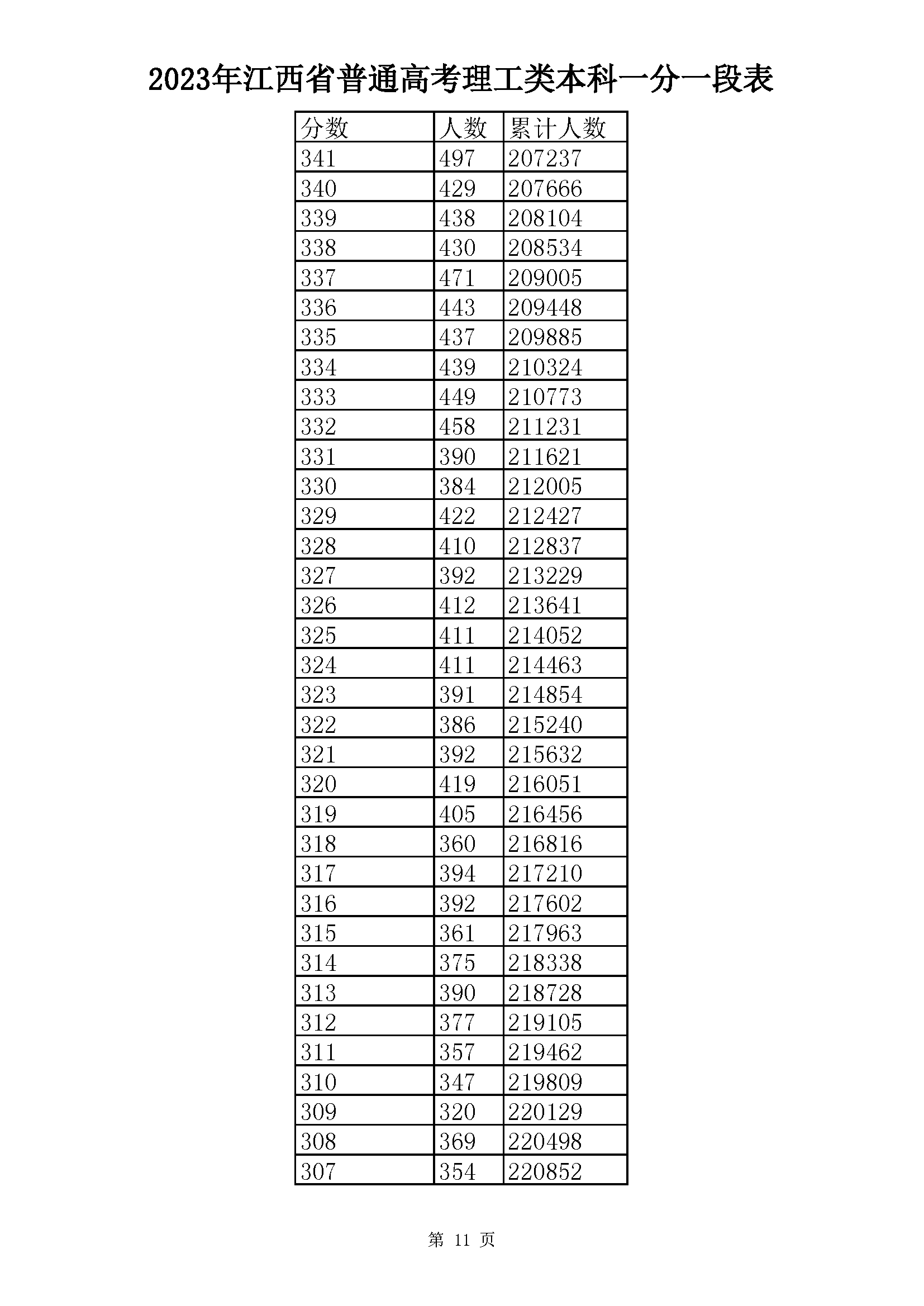 2023年江西省普通高考理工类本科一分一段表

| 分数 | 人数 | 累计人数 |
|---|---|---|
| 341 | 497 | 207237 |
| 340 | 429 | 207666 |
| 339 | 438 | 208104 |
| 338 | 430 | 208534 |
| 337 | 471 | 209005 |
| 336 | 443 | 209448 |
| 335 | 437 | 209885 |
| 334 | 439 | 210324 |
| 333 | 449 | 210773 |
| 332 | 458 | 211231 |
| 331 | 390 | 211621 |
| 330 | 384 | 212005 |
| 329 | 422 | 212427 |
| 328 | 410 | 212837 |
| 327 | 392 | 213229 |
| 326 | 412 | 213641 |
| 325 | 411 | 214052 |
| 324 | 411 | 214463 |
| 323 | 391 | 214854 |
| 322 | 386 | 215240 |
| 321 | 392 | 215632 |
| 320 | 419 | 216051 |
| 319 | 405 | 216456 |
| 318 | 360 | 216816 |
| 317 | 394 | 217210 |
| 316 | 392 | 217602 |
| 315 | 361 | 217963 |
| 314 | 375 | 218338 |
| 313 | 390 | 218728 |
| 312 | 377 | 219105 |
| 311 | 357 | 219462 |
| 310 | 347 | 219809 |
| 309 | 320 | 220129 |
| 308 | 369 | 220498 |
| 307 | 354 | 220852 |

第 11 页